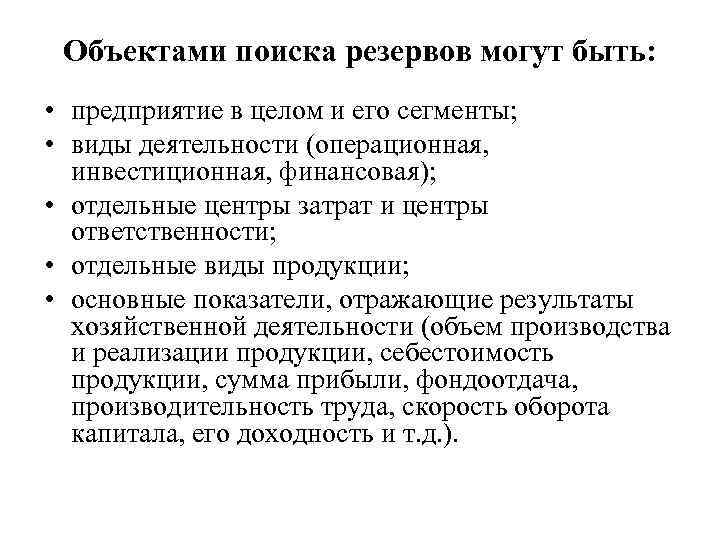 Объектами поиска резервов могут быть:

• предприятие в целом и его сегменты;
• виды деятельности (операционная, инвестиционная, финансовая);
• отдельные центры затрат и центры ответственности;
• отдельные виды продукции;
• основные показатели, отражающие результаты хозяйственной деятельности (объем производства и реализации продукции, себестоимость продукции, сумма прибыли, фондоотдача, производительность труда, скорость оборота капитала, его доходность и т.д.).